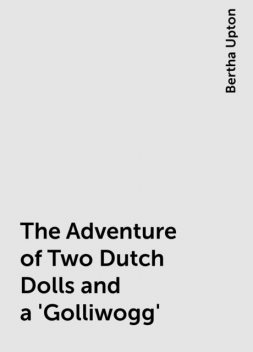 Bertha Upton

The Adventure of Two Dutch Dolls and a 'Golliwogg'